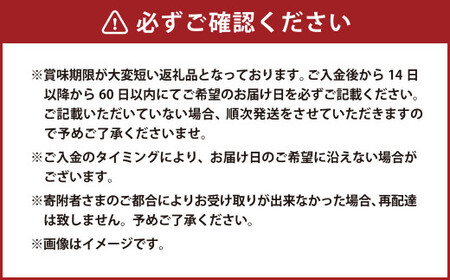 必ずご確認ください

※賞味期限が大変短い返礼品となっております。ご入金後から 14 日以降から 60 日以内にてご希望のお届け日を必ずご記載ください。ご記載いただいていない場合、順次発送をさせていただきますので予めご了承くださいませ。

※ご入金のタイミングにより、お届け日のご希望に沿えない場合がございます。

※寄附者さまのご都合によりお受け取りが出来なかった場合、再配達は致しません。予めご了承ください。

※画像はイメージです。